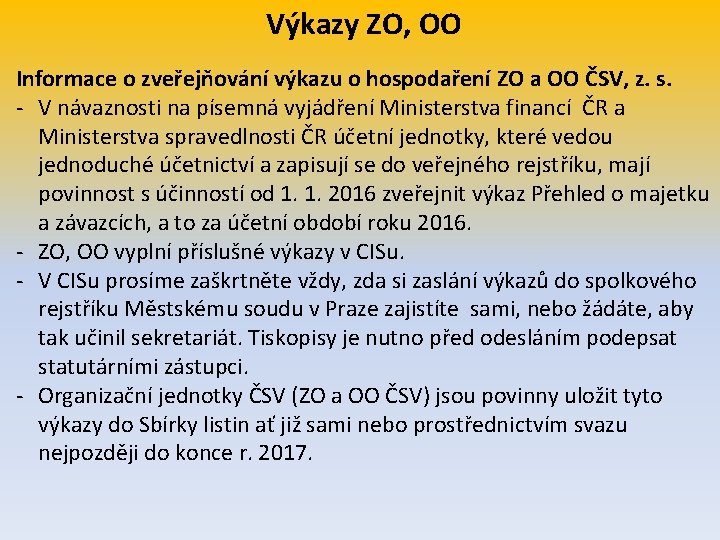 Výkazy ZO, OO

Informace o zveřejňování výkazu o hospodaření ZO a OO ČSV, z. s.

- V návaznosti na písemná vyjádření Ministerstva financí ČR a Ministerstva spravedlnosti ČR účetní jednotky, které vedou jednoduché účetnictví a zapisují se do veřejného rejstříku, mají povinnost s účinností od 1. 1. 2016 zveřejnit výkaz Přehled o majetku a závazcích, a to za účetní období roku 2016.
- ZO, OO vyplní příslušné výkazy v CISu.
- V CISu prosíme zaškrtněte vždy, zda si zaslání výkazů do spolkového rejstříku Městskému soudu v Praze zajistíte sami, nebo žádáte, aby tak učinil sekretariát. Tiskopisy je nutno před odesláním podepsat statutárními zástupci.
- Organizační jednotky ČSV (ZO a OO ČSV) jsou povinny uložit tyto výkazy do Sbírky listin ať již sami nebo prostřednictvím svazu nejpozději do konce r. 2017.